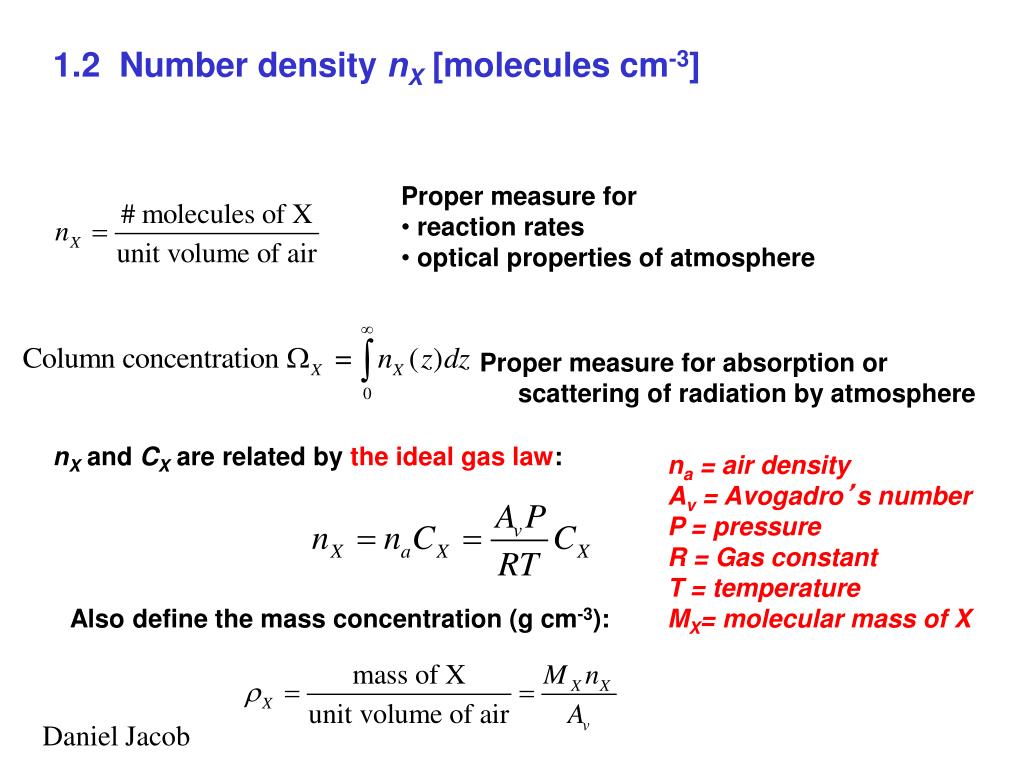 1.2 Number density $n_X$ [molecules cm$^{-3}$]

$n_X = \frac{\text{\# molecules of X}}{\text{unit volume of air}}$

Proper measure for
• reaction rates
• optical properties of atmosphere

Column concentration $\Omega_X = \int_0^\infty n_X(z)dz$ Proper measure for absorption or scattering of radiation by atmosphere

$n_X$ and $C_X$ are related by the ideal gas law:

$n_X = n_a C_X = \frac{A_v P}{RT} C_X$

$n_a$ = air density
$A_v$ = Avogadro's number
P = pressure
R = Gas constant
T = temperature
$M_X$= molecular mass of X

Also define the mass concentration (g cm$^{-3}$):

$\rho_X = \frac{\text{mass of X}}{\text{unit volume of air}} = \frac{M_X n_X}{A_v}$

Daniel Jacob